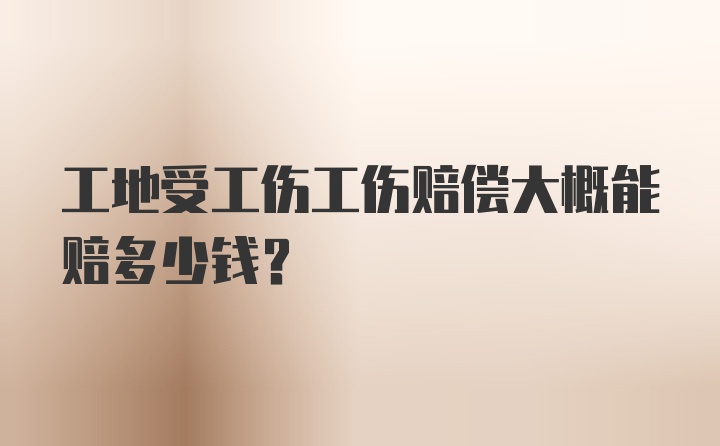 工地受工伤工伤赔偿大概能赔多少钱？